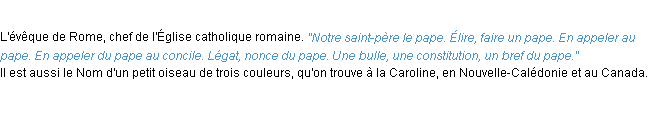 L'évêque de Rome, chef de l'Église catholique romaine. "Notre saint-père le pape. Élire, faire un pape. En appeler au pape. En appeler du pape au concile. Légat, nonce du pape. Une bulle, une constitution, un bref du pape."
Il est aussi le Nom d'un petit oiseau de trois couleurs, qu'on trouve à la Caroline, en Nouvelle-Calédonie et au Canada.